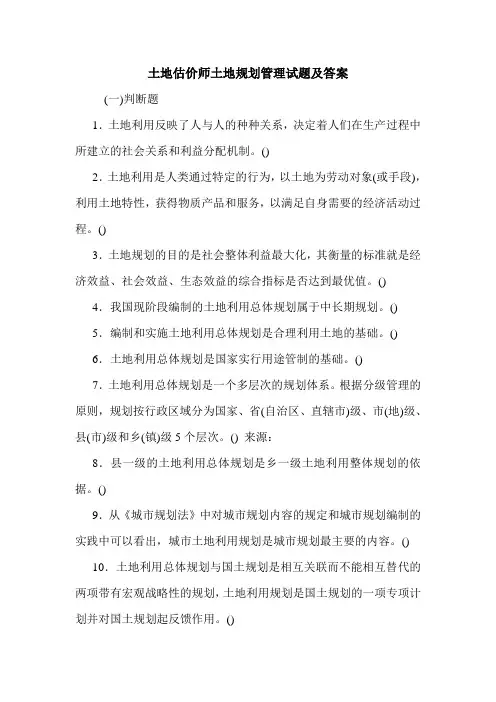 土地估价师土地规划管理试题及答案

(一)判断题

1．土地利用反映了人与人的种种关系，决定着人们在生产过程中所建立的社会关系和利益分配机制。()

2．土地利用是人类通过特定的行为，以土地为劳动对象(或手段)，利用土地特性，获得物质产品和服务，以满足自身需要的经济活动过程。()

3．土地规划的目的是社会整体利益最大化，其衡量的标准就是经济效益、社会效益、生态效益的综合指标是否达到最优值。()

4．我国现阶段编制的土地利用总体规划属于中长期规划。()

5．编制和实施土地利用总体规划是合理利用土地的基础。()

6．土地利用总体规划是国家实行用途管制的基础。()

7．土地利用总体规划是一个多层次的规划体系。根据分级管理的原则，规划按行政区域分为国家、省(自治区、直辖市)级、市(地)级、县(市)级和乡(镇)级 5 个层次。() 来源：

8．县一级的土地利用总体规划是乡一级土地利用整体规划的依据。()

9．从《城市规划法》中对城市规划内容的规定和城市规划编制的实践中可以看出，城市土地利用规划是城市规划最主要的内容。()

10．土地利用总体规划与国土规划是相互关联而不能相互替代的两项带有宏观战略性的规划，土地利用规划是国土规划的一项专项计划并对国土规划起反馈作用。()